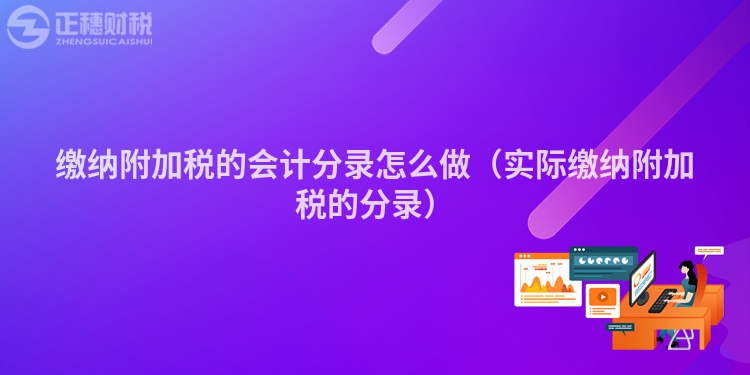 正穗财税
ZHENGSUICAISHUI

缴纳附加税的会计分录怎么做（实际缴纳附加税的分录）